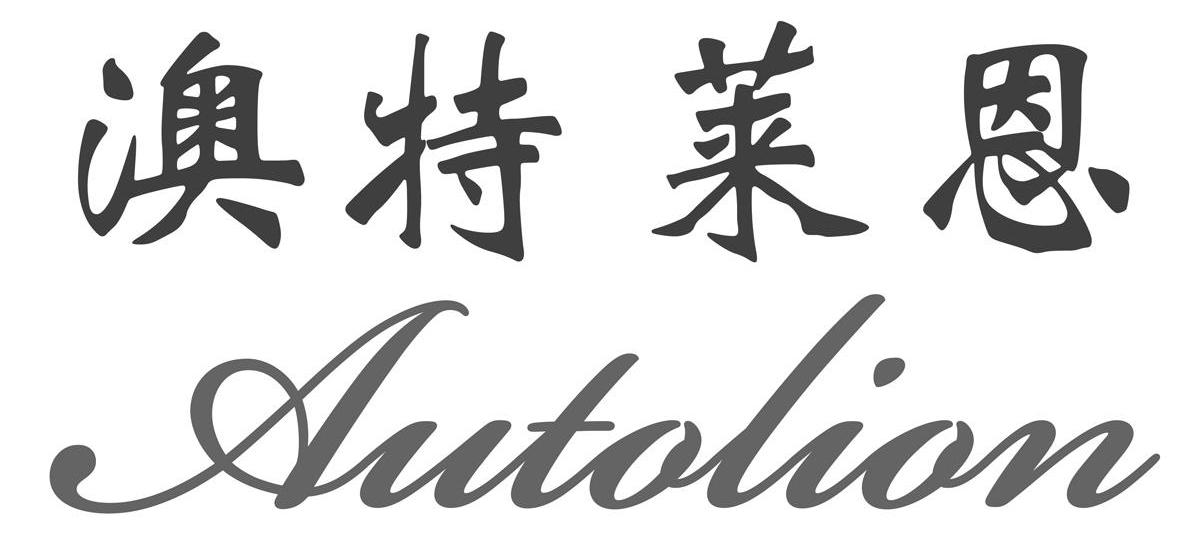 澳特莱恩
Autolion